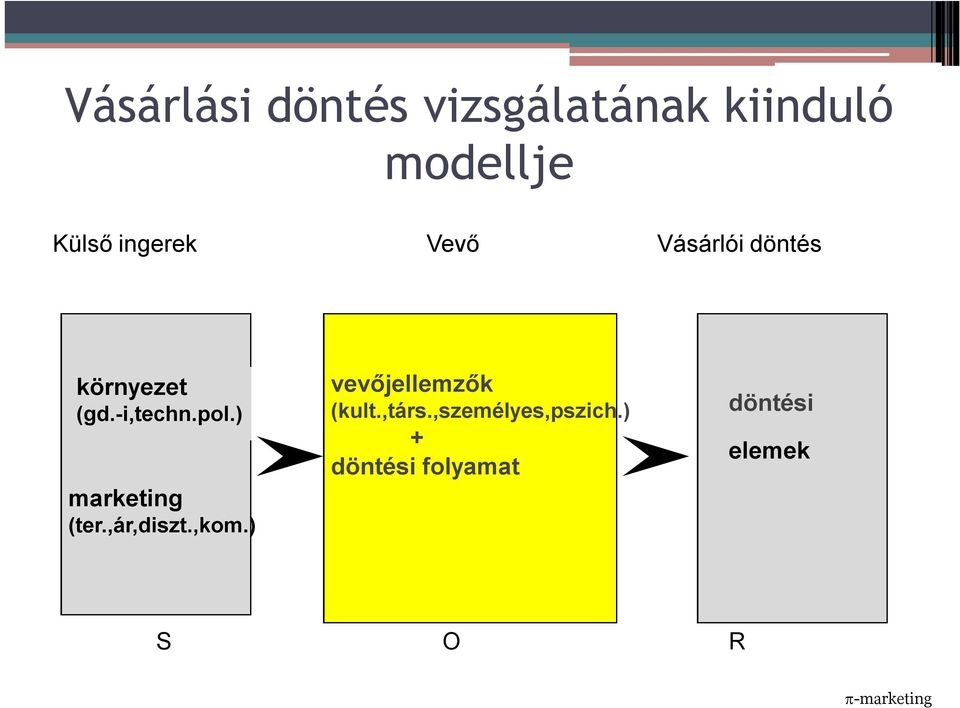 Vásárlási döntés vizsgálatának kiinduló modellje

Külső ingerek

Vevő

Vásárlói döntés

környezet
(gd.-i,techn.pol.)

marketing
(ter.,ár,diszt.,kom.)

vevőjellemzők
(kult.,társ.,személyes,pszich.)
+
döntési folyamat

döntési

elemek

S

O

R

π-marketing